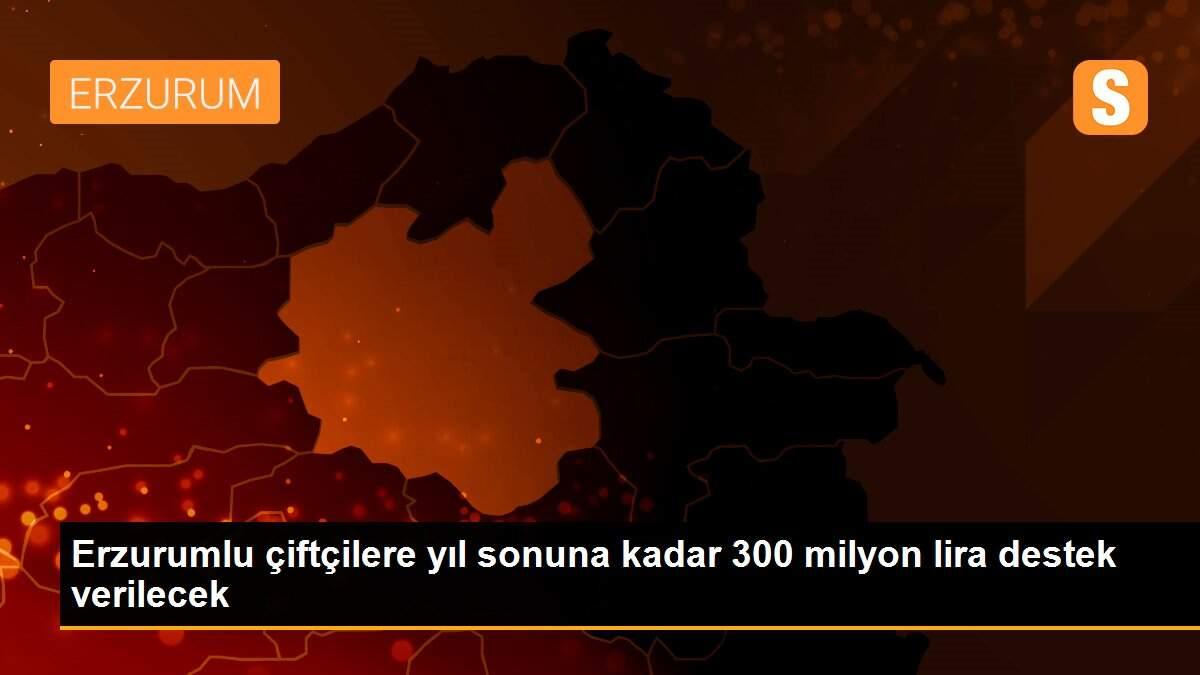 ERZURUM

S

Erzurumlu çiftçilere yıl sonuna kadar 300 milyon lira destek verilecek